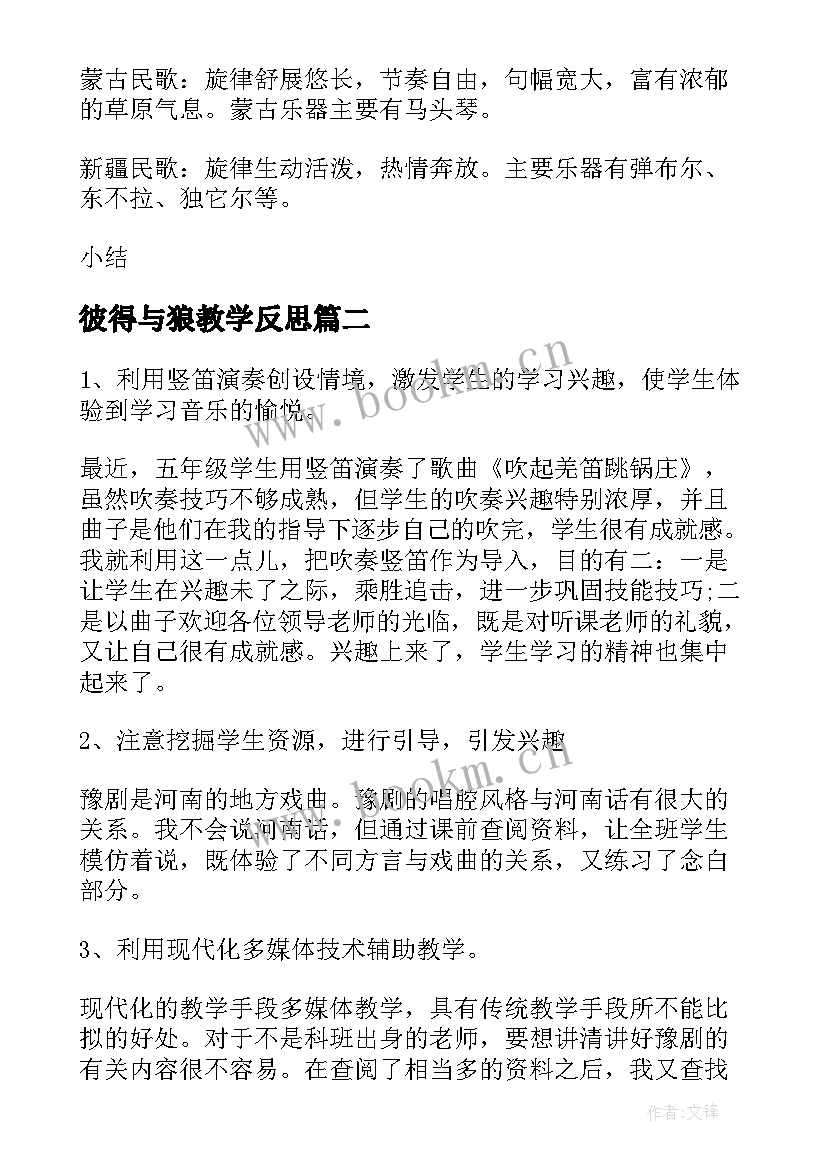 蒙古民歌：旋律舒展悠长，节奏自由，句幅宽大，富有浓郁的草原气息。蒙古乐器主要有马头琴。

新疆民歌：旋律生动活泼，热情奔放。主要乐器有弹布尔、东不拉、独它尔等。

小结

彼得与狼教学反思篇二

www.bookm.cn

1、利用竖笛演奏创设情境，激发学生的学习兴趣，使学生体验到学习音乐的愉悦。

最近，五年级学生用竖笛演奏了歌曲《吹起羌笛跳锅庄》，虽然吹奏技巧不够成熟，但学生的吹奏兴趣特别浓厚，并且曲子是他们在我的指导下逐步自己的吹完，学生很有成就感。我就利用这一点儿，把吹奏竖笛作为导入，目的有二：一是让学生在兴趣未了之际，乘胜追击，进一步巩固技能技巧;二是以曲子欢迎各位领导老师的光临，既是对听课老师的礼貌，又让自己很有成就感。兴趣上来了，学生学习的精神也集中起来了。

2、注意挖掘学生资源，进行引导，引发兴趣

www.bookm.cn

豫剧是河南的地方戏曲。豫剧的唱腔风格与河南话有很大的关系。我不会说河南话，但通过课前查阅资料，让全班学生模仿着说，既体验了不同方言与戏曲的关系，又练习了念白部分。

3、利用现代化多媒体技术辅助教学。

现代化的教学手段多媒体教学，具有传统教学手段所不能比拟的好处。对于不是科班出身的老师，要想讲清讲好豫剧的有关内容很不容易。在查阅了相当多的资料之后，我又查找

作者:文锋